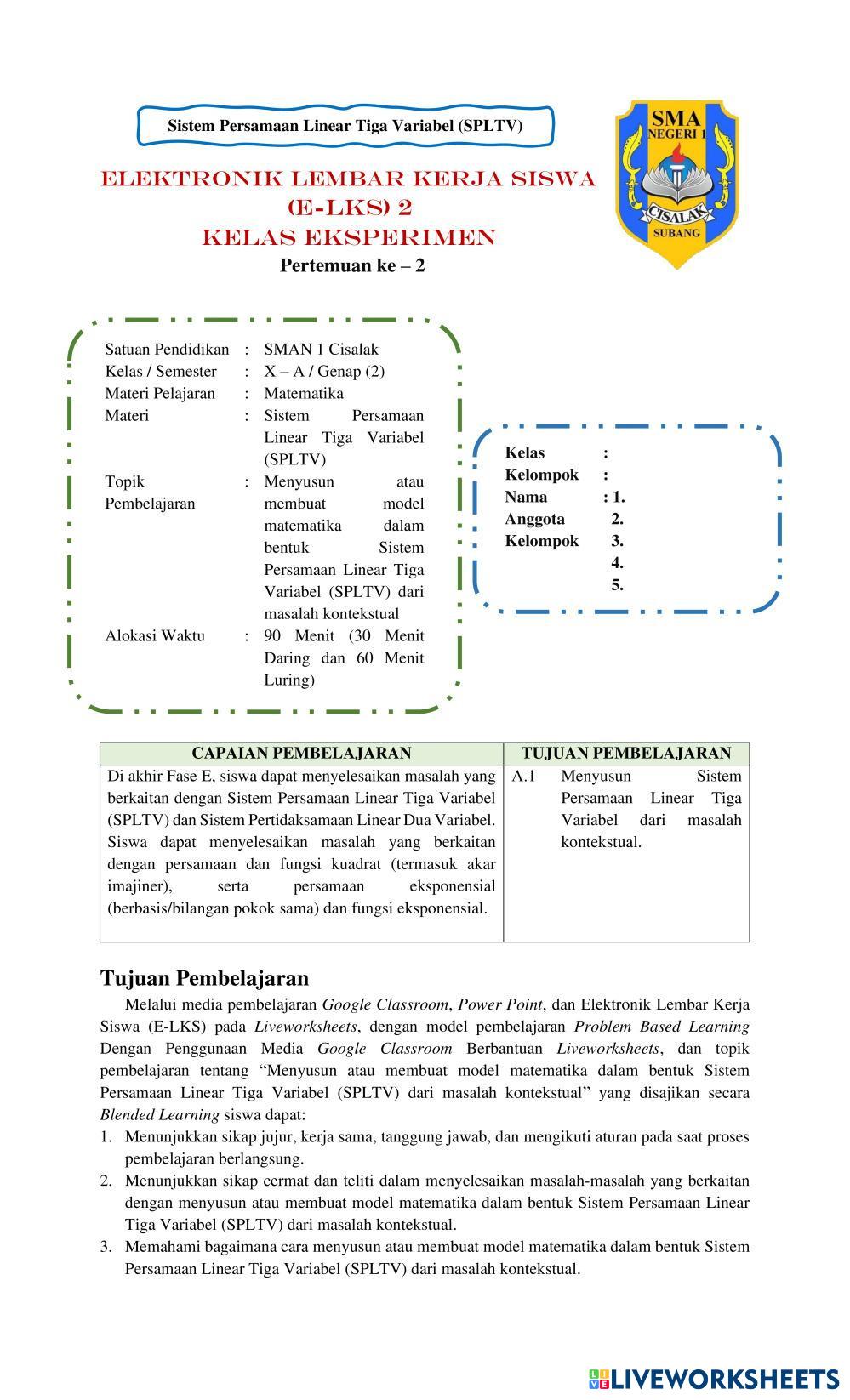 Sistem Persamaan Linear Tiga Variabel (SPLTV)

SMA NEGERI 1 CISALAK SUBANG

ELEKTRONIK LEMBAR KERJA SISWA (E-LKS) 2
KELAS EKSPERIMEN
Pertemuan ke – 2

Satuan Pendidikan : SMAN 1 Cisalak
Kelas / Semester : X – A / Genap (2)
Materi Pelajaran : Matematika
Materi : Sistem Persamaan Linear Tiga Variabel (SPLTV)
Topik Pembelajaran : Menyusun atau membuat model matematika dalam bentuk Sistem Persamaan Linear Tiga Variabel (SPLTV) dari masalah kontekstual
Alokasi Waktu : 90 Menit (30 Menit Daring dan 60 Menit Luring)

Kelas :
Kelompok :
Nama Anggota Kelompok : 1.
2.
3.
4.
5.

| CAPAIAN PEMBELAJARAN | TUJUAN PEMBELAJARAN |
|---|---|
| Di akhir Fase E, siswa dapat menyelesaikan masalah yang berkaitan dengan Sistem Persamaan Linear Tiga Variabel (SPLTV) dan Sistem Pertidaksamaan Linear Dua Variabel. Siswa dapat menyelesaikan masalah yang berkaitan dengan persamaan dan fungsi kuadrat (termasuk akar imajiner), serta persamaan eksponensial (berbasis/bilangan pokok sama) dan fungsi eksponensial. | A.1 Menyusun Sistem Persamaan Linear Tiga Variabel dari masalah kontekstual. |

Tujuan Pembelajaran
Melalui media pembelajaran Google Classroom, Power Point, dan Elektronik Lembar Kerja Siswa (E-LKS) pada Liveworksheets, dengan model pembelajaran Problem Based Learning Dengan Penggunaan Media Google Classroom Berbantuan Liveworksheets, dan topik pembelajaran tentang “Menyusun atau membuat model matematika dalam bentuk Sistem Persamaan Linear Tiga Variabel (SPLTV) dari masalah kontekstual” yang disajikan secara Blended Learning siswa dapat:
1. Menunjukkan sikap jujur, kerja sama, tanggung jawab, dan mengikuti aturan pada saat proses pembelajaran berlangsung.
2. Menunjukkan sikap cermat dan teliti dalam menyelesaikan masalah-masalah yang berkaitan dengan menyusun atau membuat model matematika dalam bentuk Sistem Persamaan Linear Tiga Variabel (SPLTV) dari masalah kontekstual.
3. Memahami bagaimana cara menyusun atau membuat model matematika dalam bentuk Sistem Persamaan Linear Tiga Variabel (SPLTV) dari masalah kontekstual.

LIVEWORKSHEETS